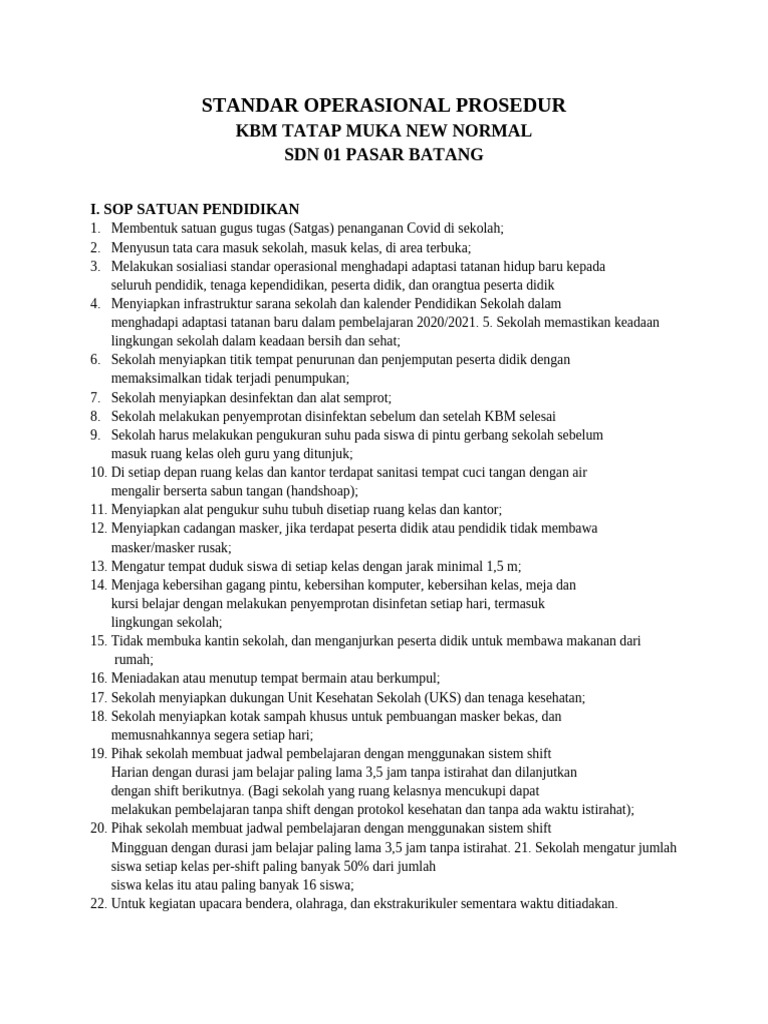 STANDAR OPERASIONAL PROSEDUR
KBM TATAP MUKA NEW NORMAL
SDN 01 PASAR BATANG

I. SOP SATUAN PENDIDIKAN
1. Membentuk satuan gugus tugas (Satgas) penanganan Covid di sekolah;
2. Menyusun tata cara masuk sekolah, masuk kelas, di area terbuka;
3. Melakukan sosialiasi standar operasional menghadapi adaptasi tatanan hidup baru kepada seluruh pendidik, tenaga kependidikan, peserta didik, dan orangtua peserta didik
4. Menyiapkan infrastruktur sarana sekolah dan kalender Pendidikan Sekolah dalam menghadapi adaptasi tatanan baru dalam pembelajaran 2020/2021. 5. Sekolah memastikan keadaan lingkungan sekolah dalam keadaan bersih dan sehat;
6. Sekolah menyiapkan titik tempat penurunan dan penjemputan peserta didik dengan memaksimalkan tidak terjadi penumpukan;
7. Sekolah menyiapkan desinfektan dan alat semprot;
8. Sekolah melakukan penyemprotan disinfektan sebelum dan setelah KBM selesai
9. Sekolah harus melakukan pengukuran suhu pada siswa di pintu gerbang sekolah sebelum masuk ruang kelas oleh guru yang ditunjuk;
10. Di setiap depan ruang kelas dan kantor terdapat sanitasi tempat cuci tangan dengan air mengalir berserta sabun tangan (handshoap);
11. Menyiapkan alat pengukur suhu tubuh disetiap ruang kelas dan kantor;
12. Menyiapkan cadangan masker, jika terdapat peserta didik atau pendidik tidak membawa masker/masker rusak;
13. Mengatur tempat duduk siswa di setiap kelas dengan jarak minimal 1,5 m;
14. Menjaga kebersihan gagang pintu, kebersihan komputer, kebersihan kelas, meja dan kursi belajar dengan melakukan penyemprotan disinfetan setiap hari, termasuk lingkungan sekolah;
15. Tidak membuka kantin sekolah, dan menganjurkan peserta didik untuk membawa makanan dari rumah;
16. Meniadakan atau menutup tempat bermain atau berkumpul;
17. Sekolah menyiapkan dukungan Unit Kesehatan Sekolah (UKS) dan tenaga kesehatan;
18. Sekolah menyiapkan kotak sampah khusus untuk pembuangan masker bekas, dan memusnahkannya segera setiap hari;
19. Pihak sekolah membuat jadwal pembelajaran dengan menggunakan sistem shift Harian dengan durasi jam belajar paling lama 3,5 jam tanpa istirahat dan dilanjutkan dengan shift berikutnya. (Bagi sekolah yang ruang kelasnya mencukupi dapat melakukan pembelajaran tanpa shift dengan protokol kesehatan dan tanpa ada waktu istirahat);
20. Pihak sekolah membuat jadwal pembelajaran dengan menggunakan sistem shift Mingguan dengan durasi jam belajar paling lama 3,5 jam tanpa istirahat. 21. Sekolah mengatur jumlah siswa setiap kelas per-shift paling banyak 50% dari jumlah siswa kelas itu atau paling banyak 16 siswa;
22. Untuk kegiatan upacara bendera, olahraga, dan ekstrakurikuler sementara waktu ditiadakan.